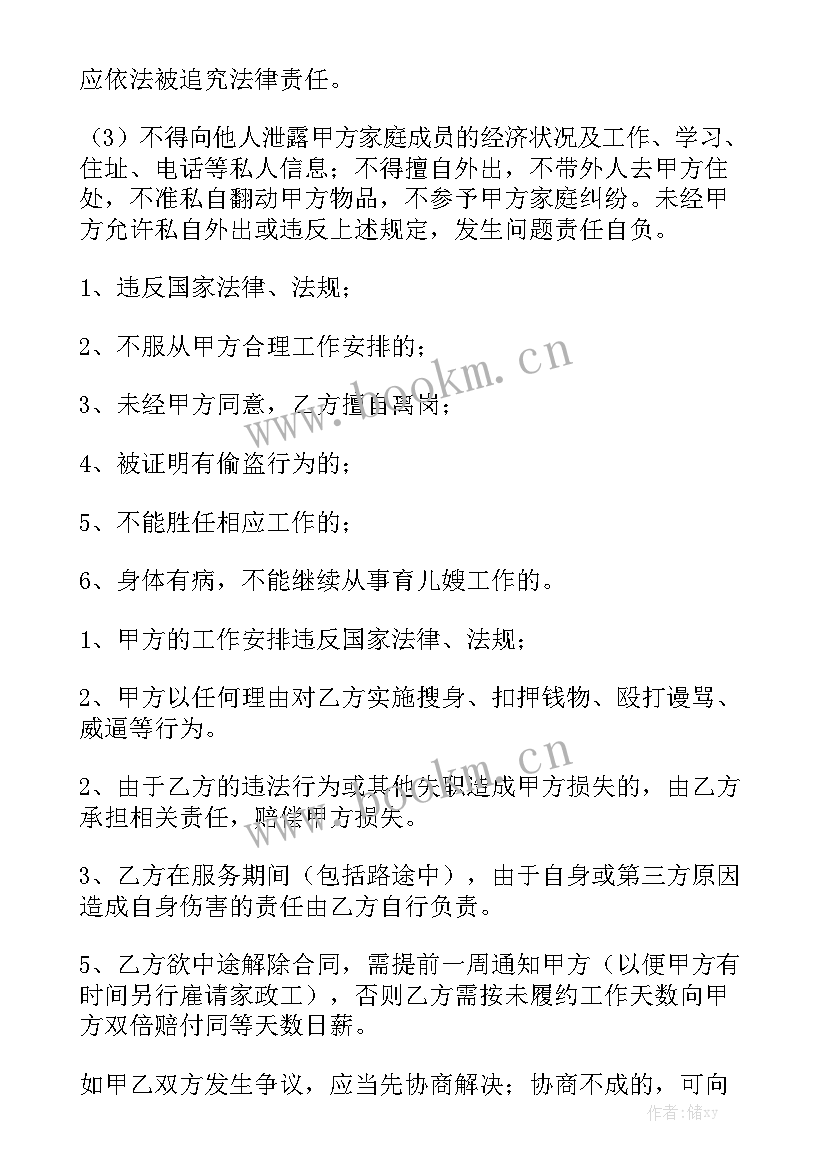 应依法被追究法律责任。

（3）不得向他人泄露甲方家庭成员的经济状况及工作、学习、住址、电话等私人信息；不得擅自外出，不带外人去甲方住处，不准私自翻动甲方物品，不参予甲方家庭纠纷。未经甲方允许私自外出或违反上述规定，发生问题责任自负。

1、违反国家法律、法规；

2、不服从甲方合理工作安排的；

3、未经甲方同意，乙方擅自离岗；

4、被证明有偷盗行为的；

5、不能胜任相应工作的；

6、身体有病，不能继续从事育儿嫂工作的。

1、甲方的工作安排违反国家法律、法规；

2、甲方以任何理由对乙方实施搜身、扣押钱物、殴打谩骂、威逼等行为。

2、由于乙方的违法行为或其他失职造成甲方损失的，由乙方承担相关责任，赔偿甲方损失。

3、乙方在服务期间（包括路途中），由于自身或第三方原因造成自身伤害的责任由乙方自行负责。

5、乙方欲中途解除合同，需提前一周通知甲方（以便甲方有时间另行雇请家政工），否则乙方需按未履约工作天数向甲方双倍赔付同等天数日薪。

如甲乙双方发生争议，应当先协商解决；协商不成的，可向

www.bookm.cn

www.bookm.cn

作者：储xy